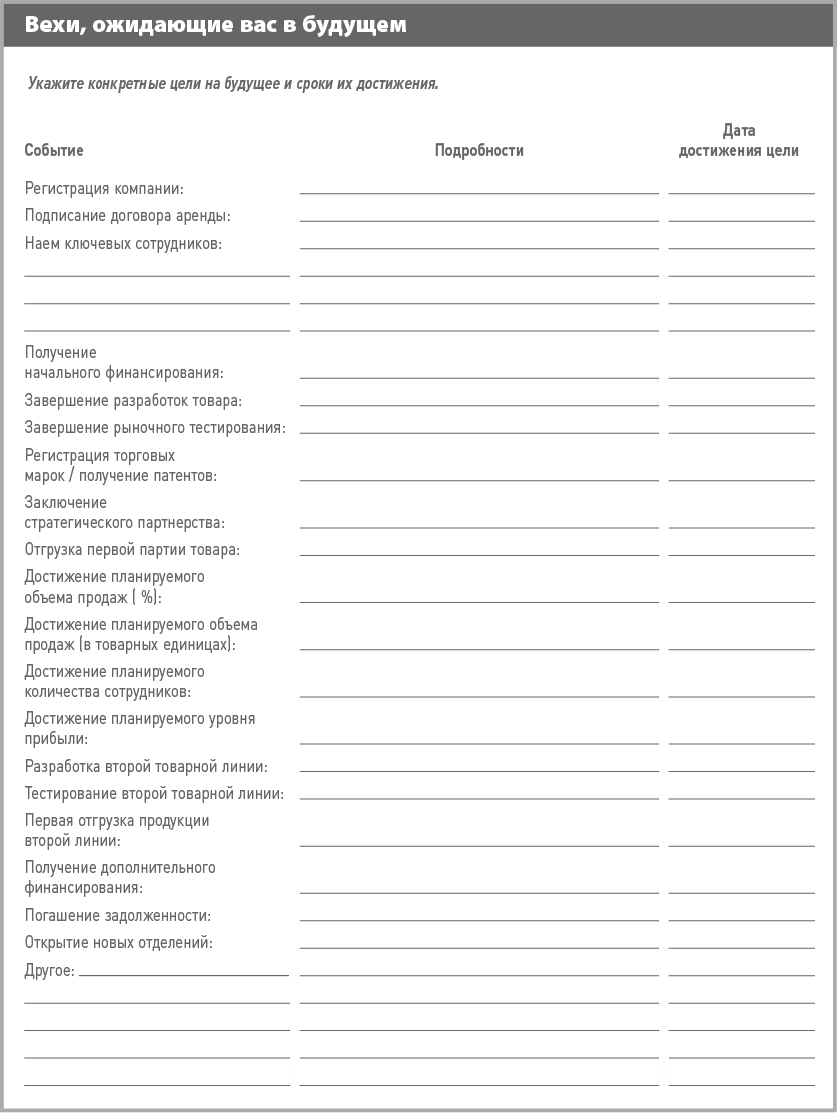 Вехи, ожидающие вас в будущем

Укажите конкретные цели на будущее и сроки их достижения.

| Событие | Подробности | Дата достижения цели |
|---|---|---|
| Регистрация компании: | | |
| Подписание договора аренды: | | |
| Наем ключевых сотрудников: | | |
| | | |
| | | |
| | | |
| Получение начального финансирования: | | |
| Завершение разработок товара: | | |
| Завершение рыночного тестирования: | | |
| Регистрация торговых марок / получение патентов: | | |
| Заключение стратегического партнерства: | | |
| Отгрузка первой партии товара: | | |
| Достижение планируемого объема продаж ( %): | | |
| Достижение планируемого объема продаж (в товарных единицах): | | |
| Достижение планируемого количества сотрудников: | | |
| Достижение планируемого уровня прибыли: | | |
| Разработка второй товарной линии: | | |
| Тестирование второй товарной линии: | | |
| Первая отгрузка продукции второй линии: | | |
| Получение дополнительного финансирования: | | |
| Погашение задолженности: | | |
| Открытие новых отделений: | | |
| Другое: | | |
| | | |
| | | |
| | | |
| | | |